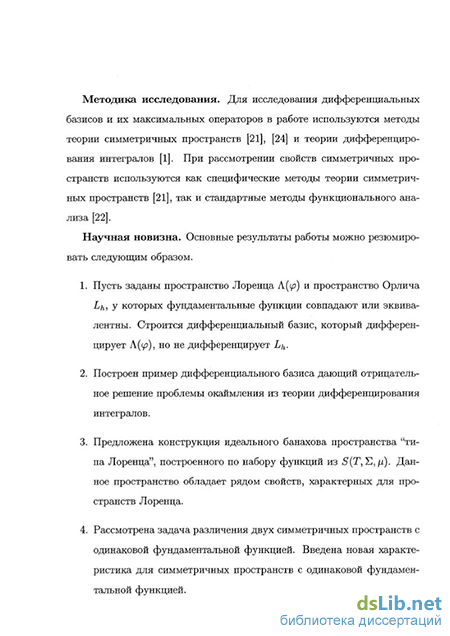 **Методика исследования.** Для исследования дифференциальных базисов и их максимальных операторов в работе используются методы теории симметричных пространств [21], [24] и теории дифференцирования интегралов [1]. При рассмотрении свойств симметричных пространств используются как специфические методы теории симметричных пространств [21], так и стандартные методы функционального анализа [22].

**Научная новизна.** Основные результаты работы можно резюмировать следующим образом.

1. Пусть заданы пространство Лоренца $\Lambda(\varphi)$ и пространство Орлича $L_h$, у которых фундаментальные функции совпадают или эквивалентны. Строится дифференциальный базис, который дифференцирует $\Lambda(\varphi)$, но не дифференцирует $L_h$.

2. Построен пример дифференциального базиса дающий отрицательное решение проблемы окаймления из теории дифференцирования интегралов.

3. Предложена конструкция идеального банахова пространства "типа Лоренца", построенного по набору функций из $S(T, \Sigma, \mu)$. Данное пространство обладает рядом свойств, характерных для пространств Лоренца.

4. Рассмотрена задача различения двух симметричных пространств с одинаковой фундаментальной функцией. Введена новая характеристика для симметричных пространств с одинаковой фундаментальной функцией.

dsLib.net
библиотека диссертаций